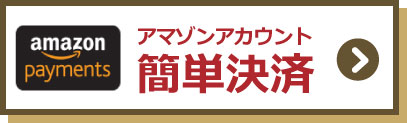 amazon payments

アマゾンアカウント
簡単決済